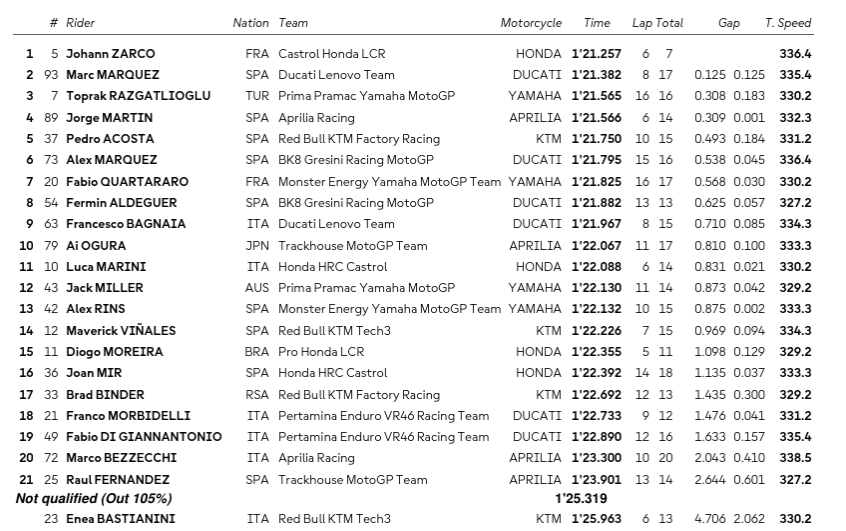 | | # | Rider | Nation | Team | Motorcycle | Time | Lap | Total | Gap | | T. Speed |
|---|---|---|---|---|---|---|---|---|---|---|---|
| 1 | 5 | Johann ZARCO | FRA | Castrol Honda LCR | HONDA | 1'21.257 | 6 | 7 | | | 336.4 |
| 2 | 93 | Marc MARQUEZ | SPA | Ducati Lenovo Team | DUCATI | 1'21.382 | 8 | 17 | 0.125 | 0.125 | 335.4 |
| 3 | 7 | Toprak RAZGATLIOGLU | TUR | Prima Pramac Yamaha MotoGP | YAMAHA | 1'21.565 | 16 | 16 | 0.308 | 0.183 | 330.2 |
| 4 | 89 | Jorge MARTIN | SPA | Aprilia Racing | APRILIA | 1'21.566 | 6 | 14 | 0.309 | 0.001 | 332.3 |
| 5 | 37 | Pedro ACOSTA | SPA | Red Bull KTM Factory Racing | KTM | 1'21.750 | 10 | 15 | 0.493 | 0.184 | 331.2 |
| 6 | 73 | Alex MARQUEZ | SPA | BK8 Gresini Racing MotoGP | DUCATI | 1'21.795 | 15 | 16 | 0.538 | 0.045 | 336.4 |
| 7 | 20 | Fabio QUARTARARO | FRA | Monster Energy Yamaha MotoGP Team | YAMAHA | 1'21.825 | 16 | 17 | 0.568 | 0.030 | 330.2 |
| 8 | 54 | Fermin ALDEGUER | SPA | BK8 Gresini Racing MotoGP | DUCATI | 1'21.882 | 13 | 13 | 0.625 | 0.057 | 327.2 |
| 9 | 63 | Francesco BAGNAIA | ITA | Ducati Lenovo Team | DUCATI | 1'21.967 | 8 | 15 | 0.710 | 0.085 | 334.3 |
| 10 | 79 | Ai OGURA | JPN | Trackhouse MotoGP Team | APRILIA | 1'22.067 | 11 | 17 | 0.810 | 0.100 | 333.3 |
| 11 | 10 | Luca MARINI | ITA | Honda HRC Castrol | HONDA | 1'22.088 | 6 | 14 | 0.831 | 0.021 | 330.2 |
| 12 | 43 | Jack MILLER | AUS | Prima Pramac Yamaha MotoGP | YAMAHA | 1'22.130 | 11 | 14 | 0.873 | 0.042 | 329.2 |
| 13 | 42 | Alex RINS | SPA | Monster Energy Yamaha MotoGP Team | YAMAHA | 1'22.132 | 10 | 15 | 0.875 | 0.002 | 333.3 |
| 14 | 12 | Maverick VIÑALES | SPA | Red Bull KTM Tech3 | KTM | 1'22.226 | 7 | 15 | 0.969 | 0.094 | 334.3 |
| 15 | 11 | Diogo MOREIRA | BRA | Pro Honda LCR | HONDA | 1'22.355 | 5 | 11 | 1.098 | 0.129 | 329.2 |
| 16 | 36 | Joan MIR | SPA | Honda HRC Castrol | HONDA | 1'22.392 | 14 | 18 | 1.135 | 0.037 | 333.3 |
| 17 | 33 | Brad BINDER | RSA | Red Bull KTM Factory Racing | KTM | 1'22.692 | 12 | 13 | 1.435 | 0.300 | 329.2 |
| 18 | 21 | Franco MORBIDELLI | ITA | Pertamina Enduro VR46 Racing Team | DUCATI | 1'22.733 | 9 | 12 | 1.476 | 0.041 | 331.2 |
| 19 | 49 | Fabio DI GIANNANTONIO | ITA | Pertamina Enduro VR46 Racing Team | DUCATI | 1'22.890 | 12 | 16 | 1.633 | 0.157 | 335.4 |
| 20 | 72 | Marco BEZZECCHI | ITA | Aprilia Racing | APRILIA | 1'23.300 | 10 | 20 | 2.043 | 0.410 | 338.5 |
| 21 | 25 | Raul FERNANDEZ | SPA | Trackhouse MotoGP Team | APRILIA | 1'23.901 | 13 | 14 | 2.644 | 0.601 | 327.2 |
| Not qualified (Out 105%) | | | | | | 1'25.319 | | | | | |
| | 23 | Enea BASTIANINI | ITA | Red Bull KTM Tech3 | KTM | 1'25.963 | 6 | 13 | 4.706 | 2.062 | 330.2 |